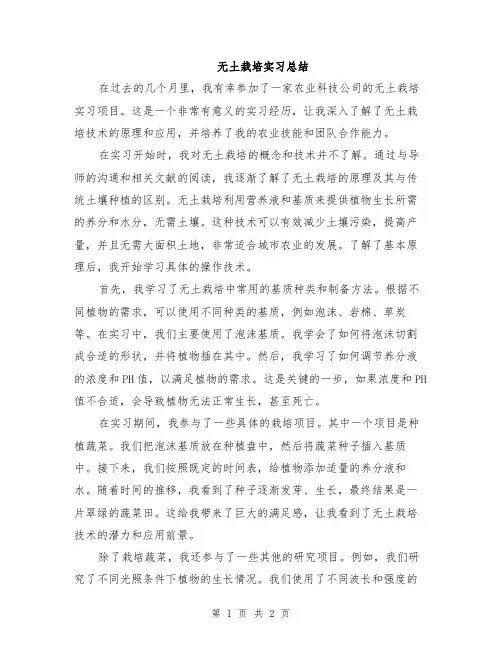 无土栽培实习总结

在过去的几个月里，我有幸参加了一家农业科技公司的无土栽培实习项目。这是一个非常有意义的实习经历，让我深入了解了无土栽培技术的原理和应用，并培养了我的农业技能和团队合作能力。

在实习开始时，我对无土栽培的概念和技术并不了解。通过与导师的沟通和相关文献的阅读，我逐渐了解了无土栽培的原理及其与传统土壤种植的区别。无土栽培利用营养液和基质来提供植物生长所需的养分和水分，无需土壤。这种技术可以有效减少土壤污染，提高产量，并且无需大面积土地，非常适合城市农业的发展。了解了基本原理后，我开始学习具体的操作技术。

首先，我学习了无土栽培中常用的基质种类和制备方法。根据不同植物的需求，可以使用不同种类的基质，例如泡沫、岩棉、草炭等。在实习中，我们主要使用了泡沫基质。我学会了如何将泡沫切割成合适的形状，并将植物插在其中。然后，我学习了如何调节养分液的浓度和PH值，以满足植物的需求。这是关键的一步，如果浓度和PH值不合适，会导致植物无法正常生长，甚至死亡。

在实习期间，我参与了一些具体的栽培项目。其中一个项目是种植蔬菜。我们把泡沫基质放在种植盘中，然后将蔬菜种子插入基质中。接下来，我们按照既定的时间表，给植物添加适量的养分液和水。随着时间的推移，我看到了种子逐渐发芽、生长，最终结果是一片翠绿的蔬菜田。这给我带来了巨大的满足感，让我看到了无土栽培技术的潜力和应用前景。

除了栽培蔬菜，我还参与了一些其他的研究项目。例如，我们研究了不同光照条件下植物的生长情况。我们使用了不同波长和强度的

第 1 页 共 2 页